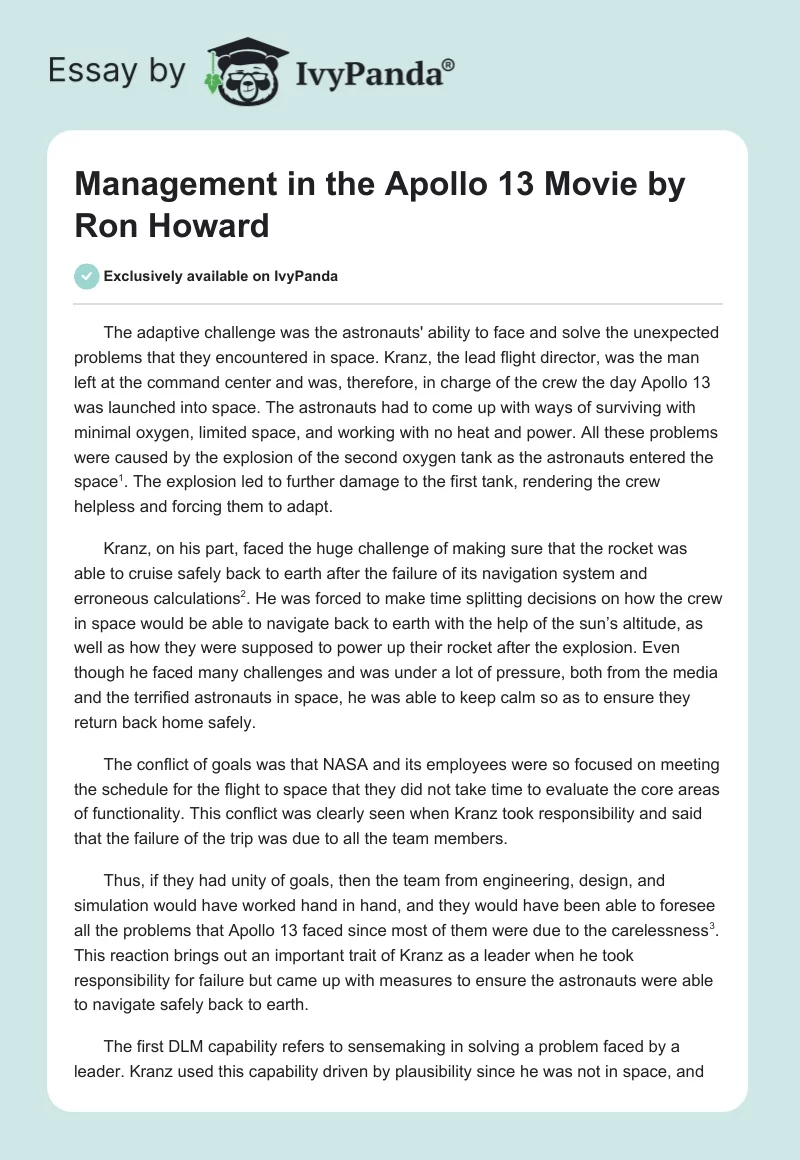 Essay by IvyPanda®

Management in the Apollo 13 Movie by Ron Howard

Exclusively available on IvyPanda

The adaptive challenge was the astronauts' ability to face and solve the unexpected problems that they encountered in space. Kranz, the lead flight director, was the man left at the command center and was, therefore, in charge of the crew the day Apollo 13 was launched into space. The astronauts had to come up with ways of surviving with minimal oxygen, limited space, and working with no heat and power. All these problems were caused by the explosion of the second oxygen tank as the astronauts entered the space$^1$. The explosion led to further damage to the first tank, rendering the crew helpless and forcing them to adapt.

Kranz, on his part, faced the huge challenge of making sure that the rocket was able to cruise safely back to earth after the failure of its navigation system and erroneous calculations$^2$. He was forced to make time splitting decisions on how the crew in space would be able to navigate back to earth with the help of the sun's altitude, as well as how they were supposed to power up their rocket after the explosion. Even though he faced many challenges and was under a lot of pressure, both from the media and the terrified astronauts in space, he was able to keep calm so as to ensure they return back home safely.

The conflict of goals was that NASA and its employees were so focused on meeting the schedule for the flight to space that they did not take time to evaluate the core areas of functionality. This conflict was clearly seen when Kranz took responsibility and said that the failure of the trip was due to all the team members.

Thus, if they had unity of goals, then the team from engineering, design, and simulation would have worked hand in hand, and they would have been able to foresee all the problems that Apollo 13 faced since most of them were due to the carelessness$^3$. This reaction brings out an important trait of Kranz as a leader when he took responsibility for failure but came up with measures to ensure the astronauts were able to navigate safely back to earth.

The first DLM capability refers to sensemaking in solving a problem faced by a leader. Kranz used this capability driven by plausibility since he was not in space, and